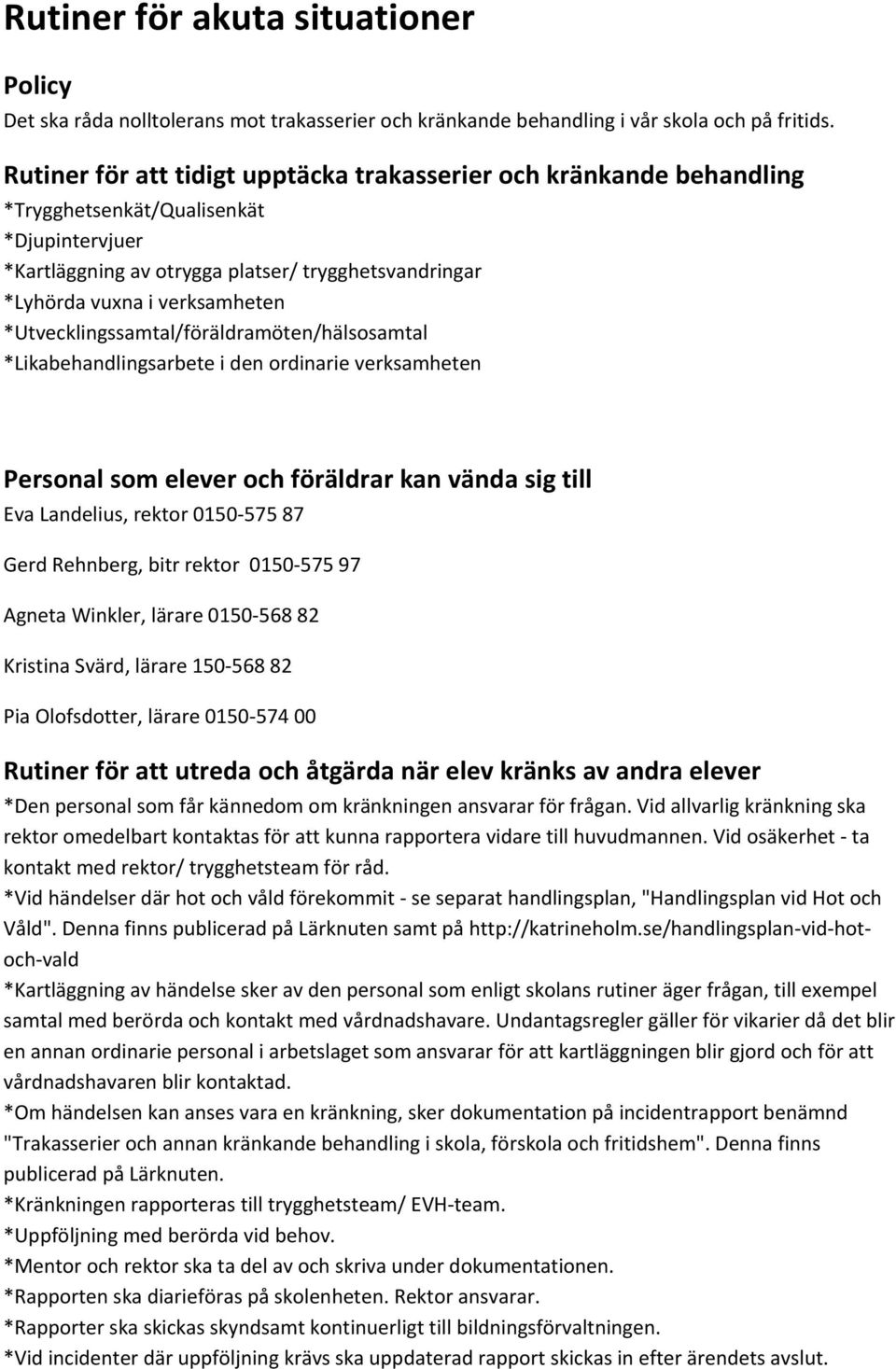 Rutiner för akuta situationer

Policy
Det ska råda nolltolerans mot trakasserier och kränkande behandling i vår skola och på fritids.

Rutiner för att tidigt upptäcka trakasserier och kränkande behandling
*Trygghetsenkät/Qualisenkät
*Djupintervjuer
*Kartläggning av otrygga platser/ trygghetsvandringar
*Lyhörda vuxna i verksamheten
*Utvecklingssamtal/föräldramöten/hälsosamtal
*Likabehandlingsarbete i den ordinarie verksamheten

Personal som elever och föräldrar kan vända sig till
Eva Landelius, rektor 0150-575 87

Gerd Rehnberg, bitr rektor 0150-575 97

Agneta Winkler, lärare 0150-568 82

Kristina Svärd, lärare 150-568 82

Pia Olofsdotter, lärare 0150-574 00

Rutiner för att utreda och åtgärda när elev kränks av andra elever
*Den personal som får kännedom om kränkningen ansvarar för frågan. Vid allvarlig kränkning ska rektor omedelbart kontaktas för att kunna rapportera vidare till huvudmannen. Vid osäkerhet - ta kontakt med rektor/ trygghetsteam för råd.
*Vid händelser där hot och våld förekommit - se separat handlingsplan, "Handlingsplan vid Hot och Våld". Denna finns publicerad på Lärknuten samt på http://katrineholm.se/handlingsplan-vid-hot-och-vald
*Kartläggning av händelse sker av den personal som enligt skolans rutiner äger frågan, till exempel samtal med berörda och kontakt med vårdnadshavare. Undantagsregler gäller för vikarier då det blir en annan ordinarie personal i arbetslaget som ansvarar för att kartläggningen blir gjord och för att vårdnadshavaren blir kontaktad.
*Om händelsen kan anses vara en kränkning, sker dokumentation på incidentrapport benämnd "Trakasserier och annan kränkande behandling i skola, förskola och fritidshem". Denna finns publicerad på Lärknuten.
*Kränkningen rapporteras till trygghetsteam/ EVH-team.
*Uppföljning med berörda vid behov.
*Mentor och rektor ska ta del av och skriva under dokumentationen.
*Rapporten ska diarieföras på skolenheten. Rektor ansvarar.
*Rapporter ska skickas skyndsamt kontinuerligt till bildningsförvaltningen.
*Vid incidenter där uppföljning krävs ska uppdaterad rapport skickas in efter ärendets avslut.